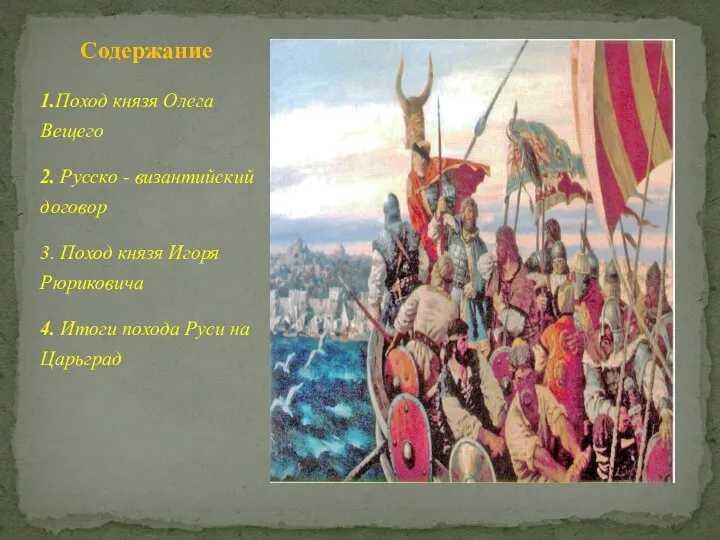 Содержание

1.Поход князя Олега Вещего

2. Русско - византийский договор

3. Поход князя Игоря Рюриковича

4. Итоги похода Руси на Царьград